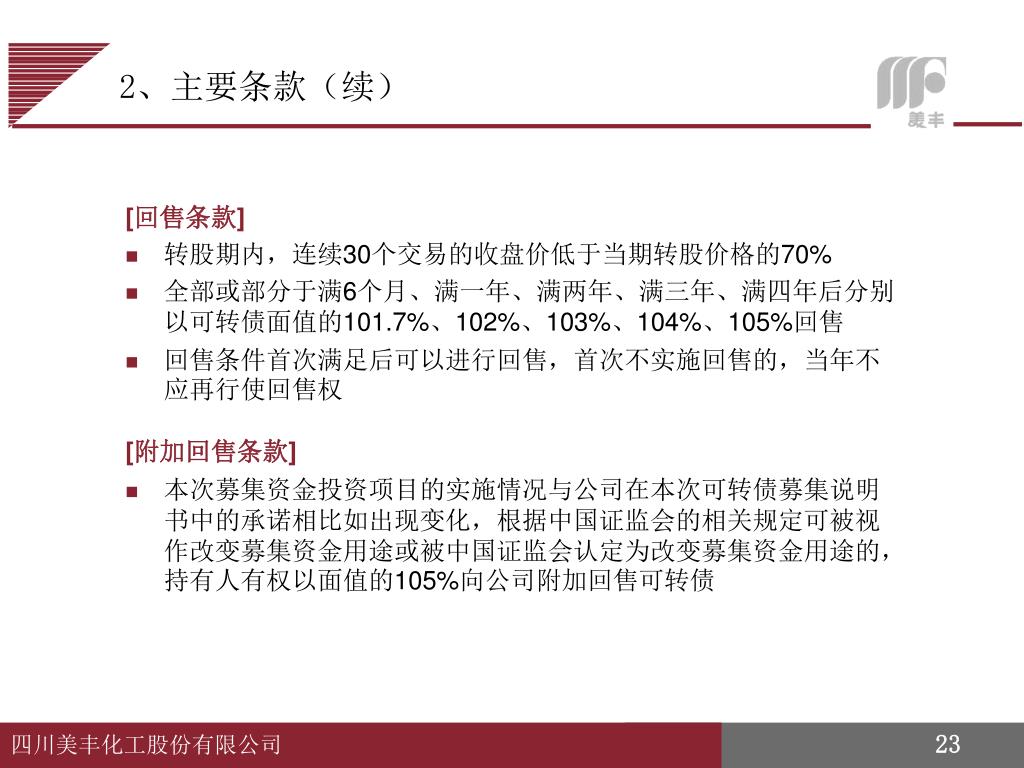 2、主要条款（续）

美丰

[回售条款]

- 转股期内，连续30个交易的收盘价低于当期转股价格的70%
- 全部或部分于满6个月、满一年、满两年、满三年、满四年后分别以可转债面值的101.7%、102%、103%、104%、105%回售
- 回售条件首次满足后可以进行回售，首次不实施回售的，当年不应再行使回售权

[附加回售条款]

- 本次募集资金投资项目的实施情况与公司在本次可转债募集说明书中的承诺相比如出现变化，根据中国证监会的相关规定可被视作改变募集资金用途或被中国证监会认定为改变募集资金用途的，持有人有权以面值的105%向公司附加回售可转债

四川美丰化工股份有限公司

23